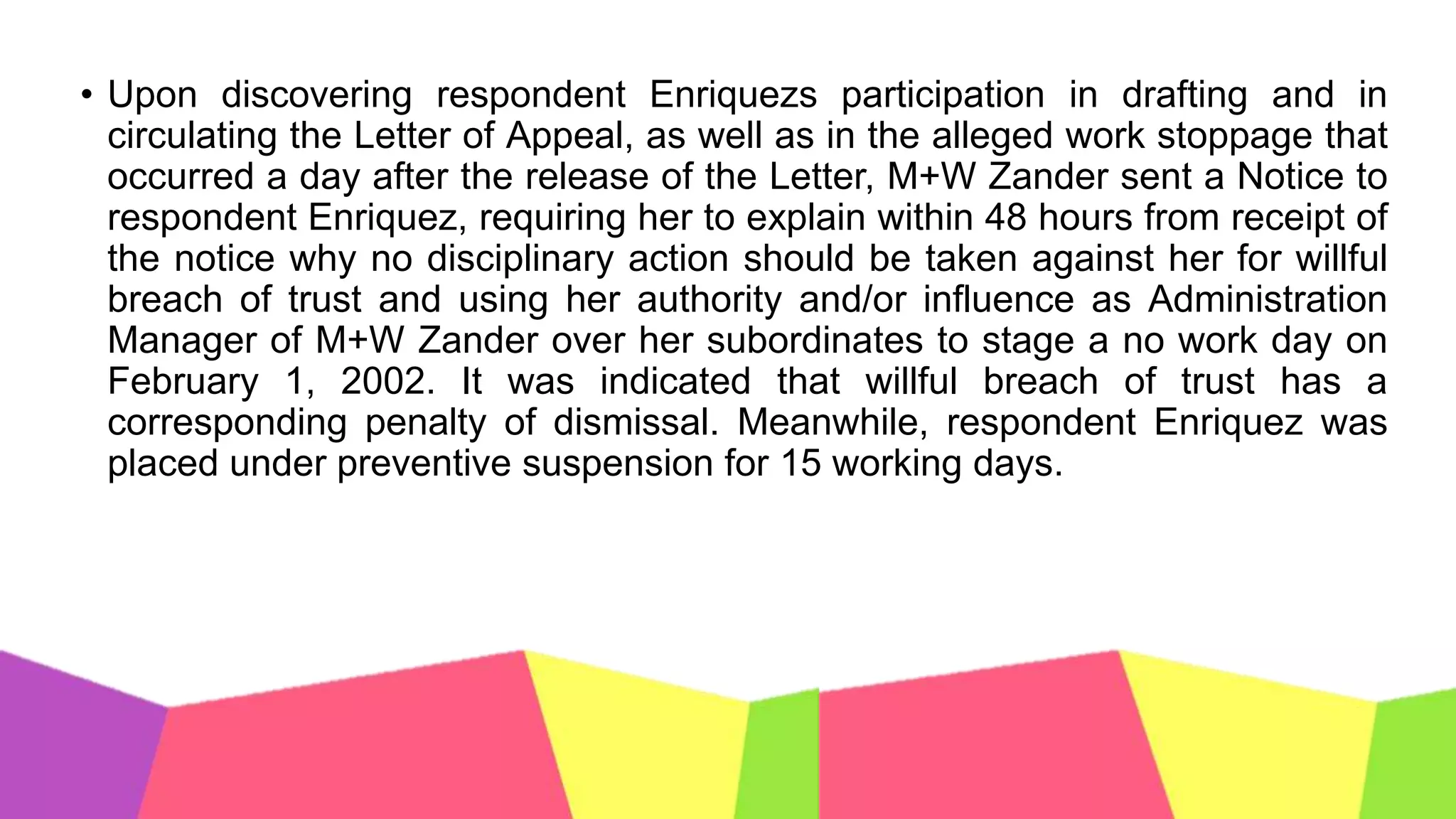 • Upon discovering respondent Enriquezs participation in drafting and in circulating the Letter of Appeal, as well as in the alleged work stoppage that occurred a day after the release of the Letter, M+W Zander sent a Notice to respondent Enriquez, requiring her to explain within 48 hours from receipt of the notice why no disciplinary action should be taken against her for willful breach of trust and using her authority and/or influence as Administration Manager of M+W Zander over her subordinates to stage a no work day on February 1, 2002. It was indicated that willful breach of trust has a corresponding penalty of dismissal. Meanwhile, respondent Enriquez was placed under preventive suspension for 15 working days.